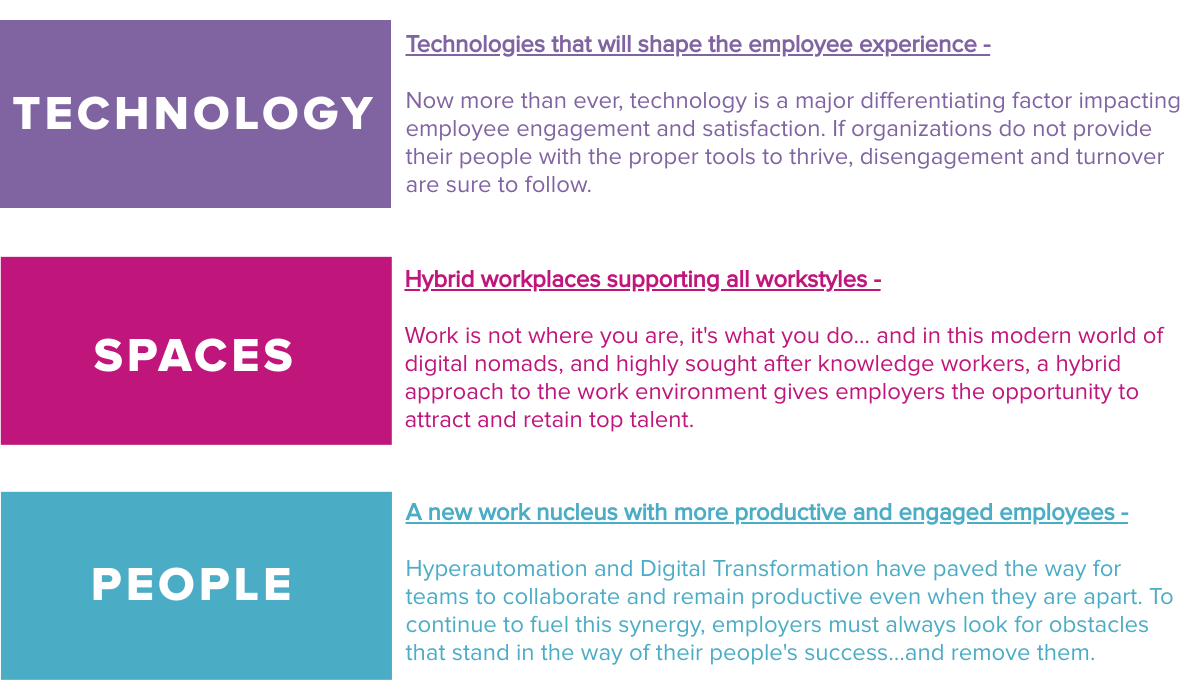 TECHNOLOGY

Technologies that will shape the employee experience -

Now more than ever, technology is a major differentiating factor impacting employee engagement and satisfaction. If organizations do not provide their people with the proper tools to thrive, disengagement and turnover are sure to follow.

SPACES

Hybrid workplaces supporting all workstyles -

Work is not where you are, it's what you do... and in this modern world of digital nomads, and highly sought after knowledge workers, a hybrid approach to the work environment gives employers the opportunity to attract and retain top talent.

PEOPLE

A new work nucleus with more productive and engaged employees -

Hyperautomation and Digital Transformation have paved the way for teams to collaborate and remain productive even when they are apart. To continue to fuel this synergy, employers must always look for obstacles that stand in the way of their people's success...and remove them.